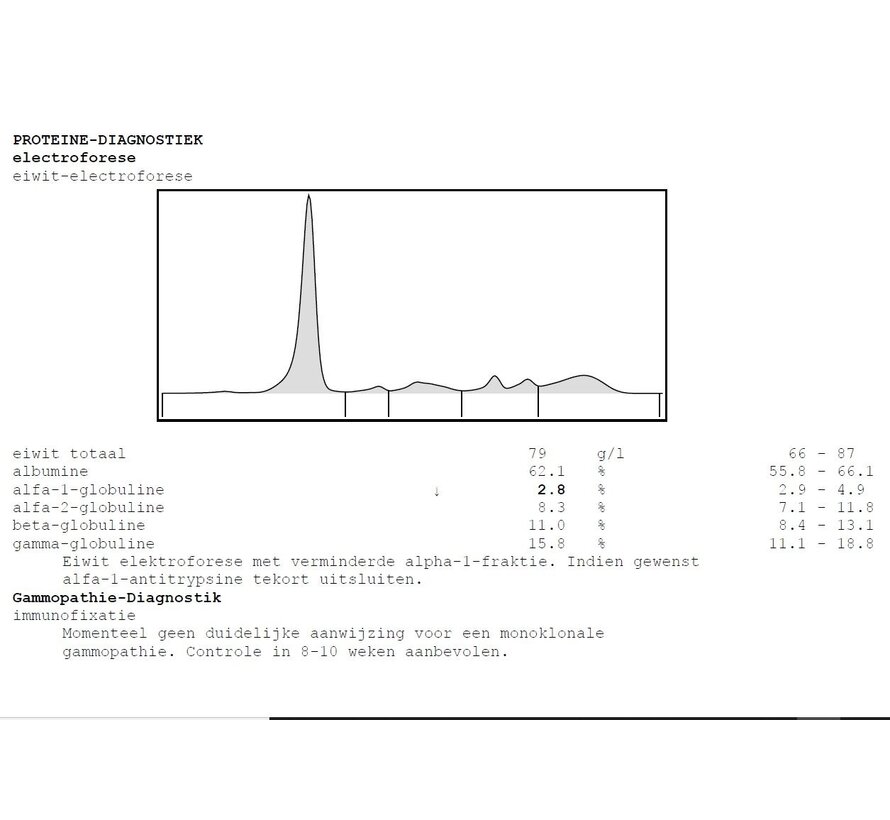 PROTEINE-DIAGNOSTIEK
electroforese
eiwit-electroforese

| | | | | |
|---|---|---|---|---|
| eiwit totaal | | 79 | g/l | 66 - 87 |
| albumine | | 62.1 | % | 55.8 - 66.1 |
| alfa-1-globuline | ↓ | 2.8 | % | 2.9 - 4.9 |
| alfa-2-globuline | | 8.3 | % | 7.1 - 11.8 |
| beta-globuline | | 11.0 | % | 8.4 - 13.1 |
| gamma-globuline | | 15.8 | % | 11.1 - 18.8 |

Eiwit elektroforese met verminderde alpha-1-fraktie. Indien gewenst alfa-1-antitrypsine tekort uitsluiten.

Gammopathie-Diagnostik
immunofixatie
Momenteel geen duidelijke aanwijzing voor een monoklonale gammopathie. Controle in 8-10 weken aanbevolen.